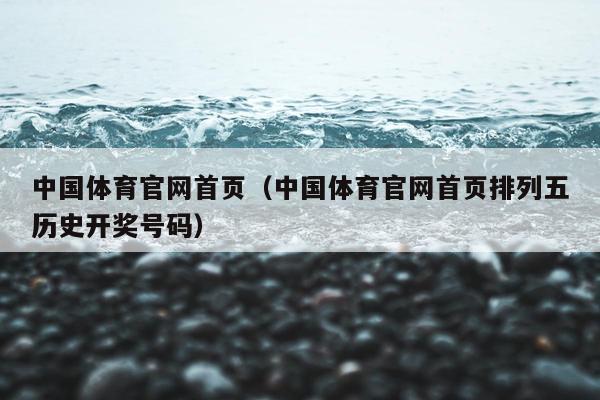 中国体育官网首页（中国体育官网首页排列五历史开奖号码）